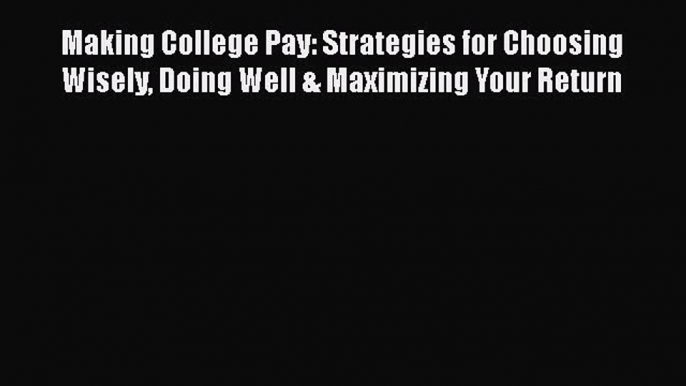 Making College Pay: Strategies for Choosing Wisely, Doing Well & Maximizing Your Return